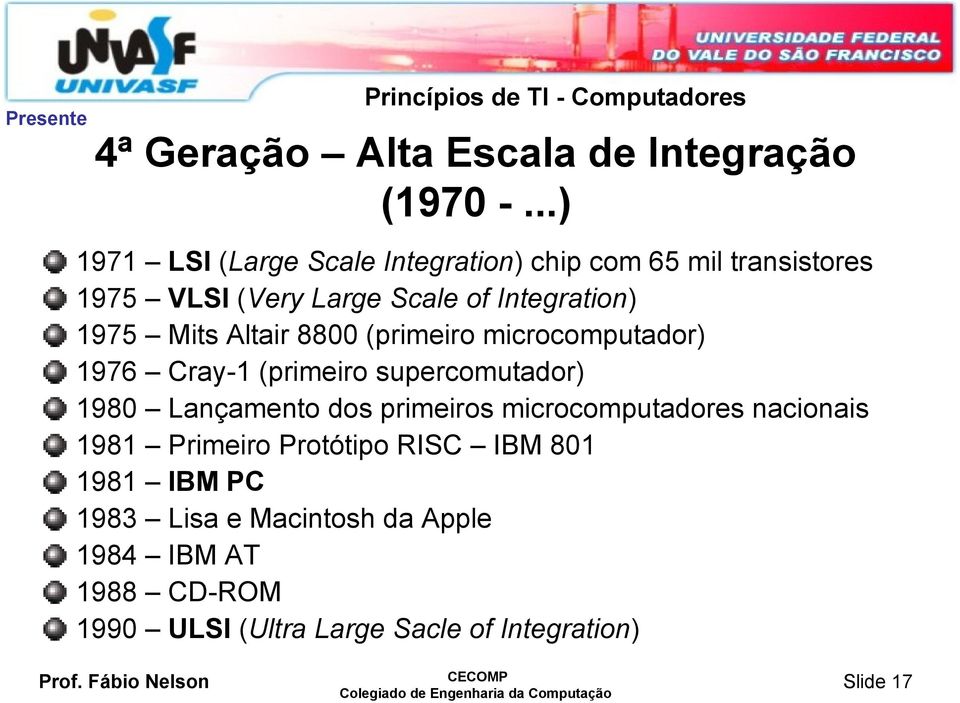 UNIVASF
UNIVASF
UNIVERSIDADE FEDERAL DO VALE DO SÃO FRANCISCO

Princípios de TI - Computadores

Presente

4ª Geração – Alta Escala de Integração (1970 - ...)

1971 – LSI (Large Scale Integration) chip com 65 mil transistores
1975 – VLSI (Very Large Scale of Integration)
1975 – Mits Altair 8800 (primeiro microcomputador)
1976 – Cray-1 (primeiro supercomutador)
1980 – Lançamento dos primeiros microcomputadores nacionais
1981 – Primeiro Protótipo RISC – IBM 801
1981 – IBM PC
1983 – Lisa e Macintosh da Apple
1984 – IBM AT
1988 – CD-ROM
1990 – ULSI (Ultra Large Sacle of Integration)

Prof. Fábio Nelson
CECOMP
Colegiado de Engenharia da Computação
Slide 17